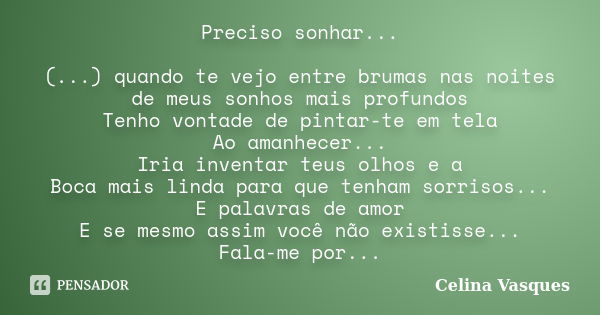 Preciso sonhar...

(...) quando te vejo entre brumas nas noites
de meus sonhos mais profundos
Tenho vontade de pintar-te em tela
Ao amanhecer...
Iria inventar teus olhos e a
Boca mais linda para que tenham sorrisos...
E palavras de amor
E se mesmo assim você não existisse...
Fala-me por...

PENSADOR

Celina Vasques